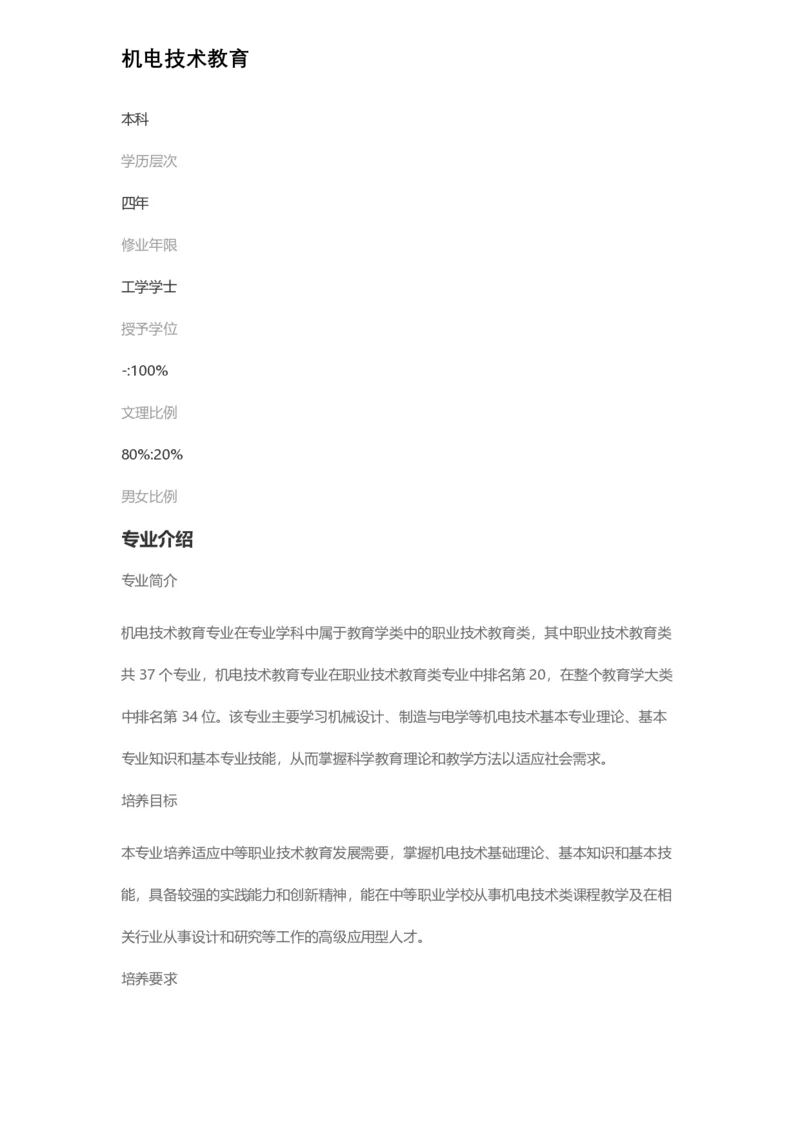 机电技术教育

本科

学历层次

四年

修业年限

工学学士

授予学位

-:100%

文理比例

80%:20%

男女比例

专业介绍

专业简介

机电技术教育专业在专业学科中属于教育学类中的职业技术教育类，其中职业技术教育类共 37 个专业，机电技术教育专业在职业技术教育类专业中排名第 20，在整个教育学大类中排名第 34 位。该专业主要学习机械设计、制造与电学等机电技术基本专业理论、基本专业知识和基本专业技能，从而掌握科学教育理论和教学方法以适应社会需求。

培养目标

本专业培养适应中等职业技术教育发展需要，掌握机电技术基础理论、基本知识和基本技能，具备较强的实践能力和创新精神，能在中等职业学校从事机电技术类课程教学及在相关行业从事设计和研究等工作的高级应用型人才。

培养要求